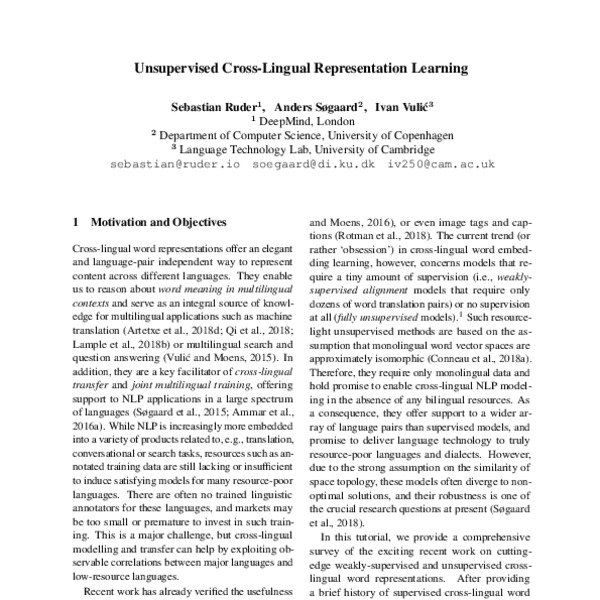 Unsupervised Cross-Lingual Representation Learning

Sebastian Ruder$^1$, Anders Søgaard$^2$, Ivan Vulić$^3$
$^1$ DeepMind, London
$^2$ Department of Computer Science, University of Copenhagen
$^3$ Language Technology Lab, University of Cambridge
sebastian@ruder.io soegaard@di.ku.dk iv250@cam.ac.uk

1 Motivation and Objectives

Cross-lingual word representations offer an elegant and language-pair independent way to represent content across different languages. They enable us to reason about word meaning in multilingual contexts and serve as an integral source of knowledge for multilingual applications such as machine translation (Artetxe et al., 2018d; Qi et al., 2018; Lample et al., 2018b) or multilingual search and question answering (Vulić and Moens, 2015). In addition, they are a key facilitator of cross-lingual transfer and joint multilingual training, offering support to NLP applications in a large spectrum of languages (Søgaard et al., 2015; Ammar et al., 2016a). While NLP is increasingly more embedded into a variety of products related to, e.g., translation, conversational or search tasks, resources such as annotated training data are still lacking or insufficient to induce satisfying models for many resource-poor languages. There are often no trained linguistic annotators for these languages, and markets may be too small or premature to invest in such training. This is a major challenge, but cross-lingual modelling and transfer can help by exploiting observable correlations between major languages and low-resource languages.

Recent work has already verified the usefulness

and Moens, 2016), or even image tags and captions (Rotman et al., 2018). The current trend (or rather 'obsession') in cross-lingual word embedding learning, however, concerns models that require a tiny amount of supervision (i.e., weakly-supervised alignment models that require only dozens of word translation pairs) or no supervision at all (fully unsupervised models).$^1$ Such resource-light unsupervised methods are based on the assumption that monolingual word vector spaces are approximately isomorphic (Conneau et al., 2018a). Therefore, they require only monolingual data and hold promise to enable cross-lingual NLP modeling in the absence of any bilingual resources. As a consequence, they offer support to a wider array of language pairs than supervised models, and promise to deliver language technology to truly resource-poor languages and dialects. However, due to the strong assumption on the similarity of space topology, these models often diverge to non-optimal solutions, and their robustness is one of the crucial research questions at present (Søgaard et al., 2018).

In this tutorial, we provide a comprehensive survey of the exciting recent work on cutting-edge weakly-supervised and unsupervised cross-lingual word representations. After providing a brief history of supervised cross-lingual word